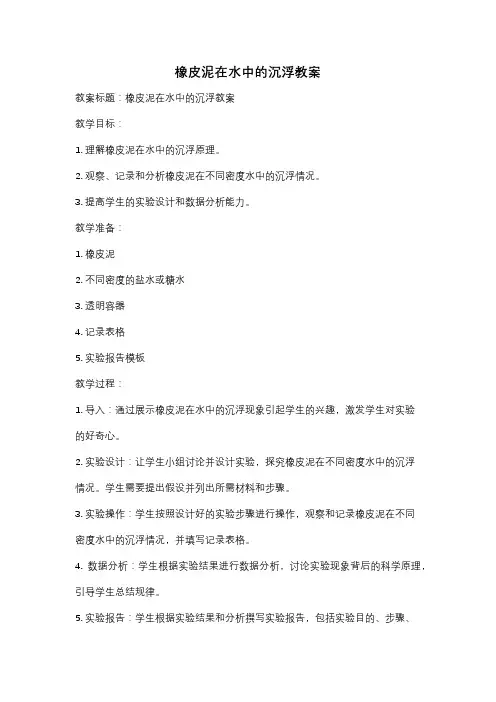 橡皮泥在水中的沉浮教案

教案标题：橡皮泥在水中的沉浮教案

教学目标：

1. 理解橡皮泥在水中的沉浮原理。

2. 观察、记录和分析橡皮泥在不同密度水中的沉浮情况。

3. 提高学生的实验设计和数据分析能力。

教学准备：

1. 橡皮泥

2. 不同密度的盐水或糖水

3. 透明容器

4. 记录表格

5. 实验报告模板

教学过程：

1. 导入：通过展示橡皮泥在水中的沉浮现象引起学生的兴趣，激发学生对实验的好奇心。

2. 实验设计：让学生小组讨论并设计实验，探究橡皮泥在不同密度水中的沉浮情况。学生需要提出假设并列出所需材料和步骤。

3. 实验操作：学生按照设计好的实验步骤进行操作，观察和记录橡皮泥在不同密度水中的沉浮情况，并填写记录表格。

4. 数据分析：学生根据实验结果进行数据分析，讨论实验现象背后的科学原理，引导学生总结规律。

5. 实验报告：学生根据实验结果和分析撰写实验报告，包括实验目的、步骤、